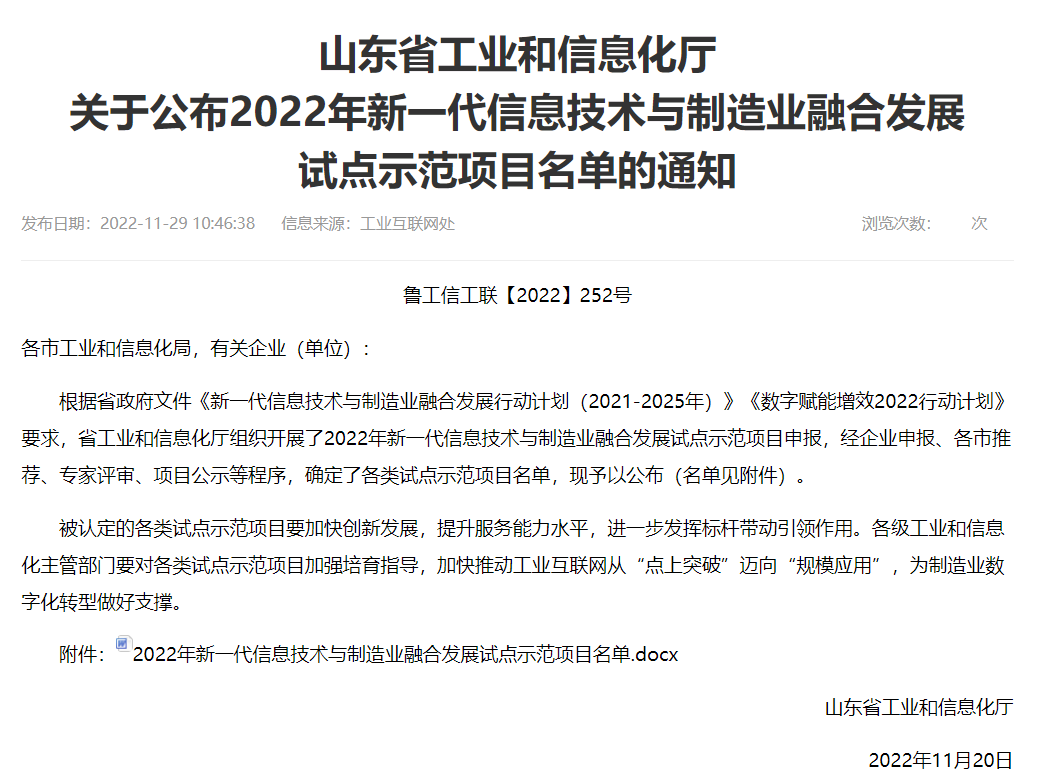 山东省工业和信息化厅
关于公布2022年新一代信息技术与制造业融合发展试点示范项目名单的通知

发布日期：2022-11-29 10:46:38 信息来源：工业互联网处 浏览次数： 次

鲁工信工联【2022】252号

各市工业和信息化局，有关企业（单位）：

根据省政府文件《新一代信息技术与制造业融合发展行动计划（2021-2025年）》《数字赋能增效2022行动计划》要求，省工业和信息化厅组织开展了2022年新一代信息技术与制造业融合发展试点示范项目申报，经企业申报、各市推荐、专家评审、项目公示等程序，确定了各类试点示范项目名单，现予以公布（名单见附件）。

被认定的各类试点示范项目要加快创新发展，提升服务能力水平，进一步发挥标杆带动引领作用。各级工业和信息化主管部门要对各类试点示范项目加强培育指导，加快推动工业互联网从“点上突破”迈向“规模应用”，为制造业数字化转型做好支撑。

附件：2022年新一代信息技术与制造业融合发展试点示范项目名单.docx

山东省工业和信息化厅

2022年11月20日